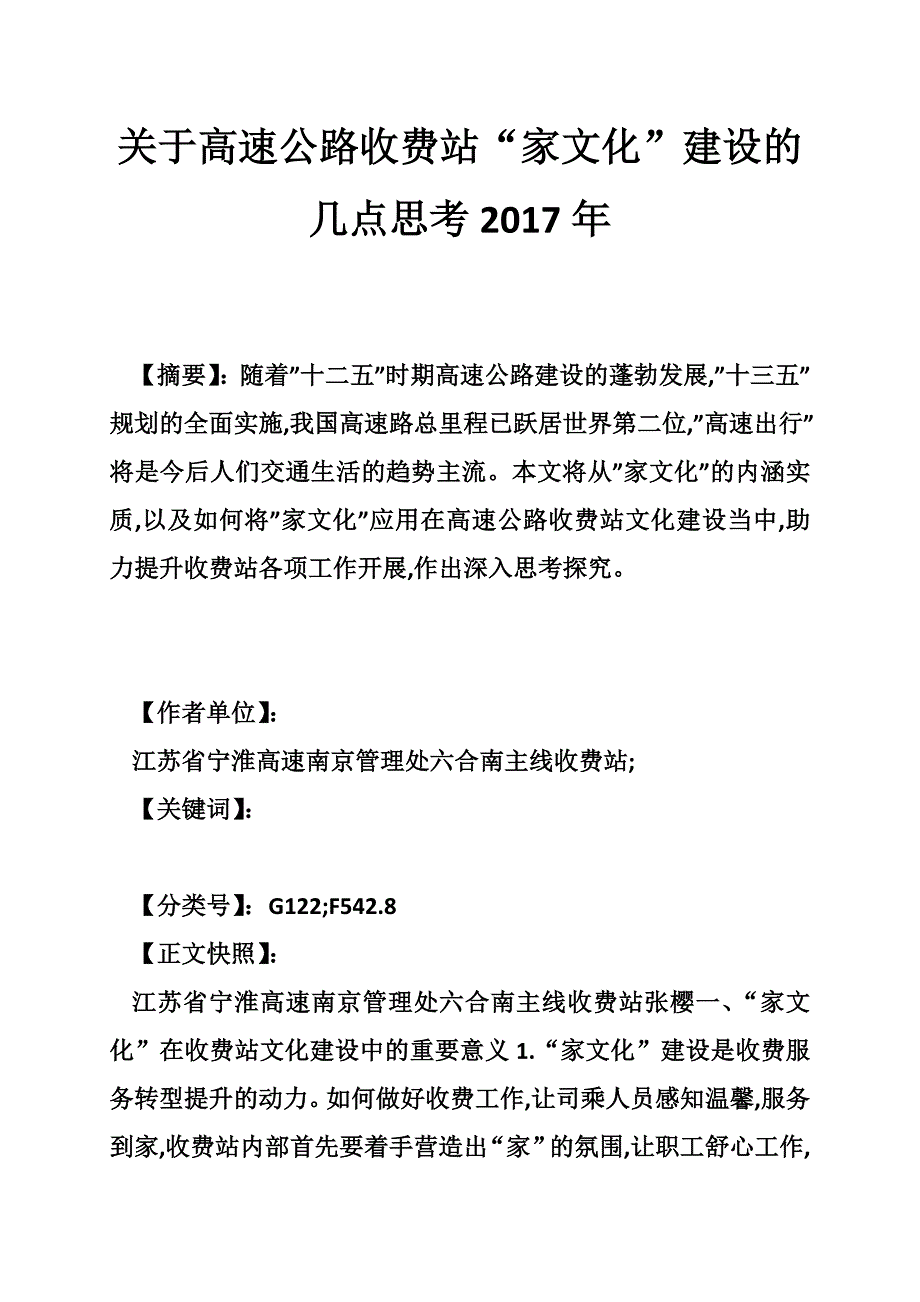 关于高速公路收费站“家文化”建设的几点思考 2017 年

【摘要】：随着”十二五”时期高速公路建设的蓬勃发展,”十三五”规划的全面实施,我国高速路总里程已跃居世界第二位,”高速出行”将是今后人们交通生活的趋势主流。本文将从”家文化”的内涵实质,以及如何将”家文化”应用在高速公路收费站文化建设当中,助力提升收费站各项工作开展,作出深入思考探究。

【作者单位】：
江苏省宁淮高速南京管理处六合南主线收费站;
【关键词】：

【分类号】：G122;F542.8
【正文快照】：
江苏省宁淮高速南京管理处六合南主线收费站张樱一、“家文化”在收费站文化建设中的重要意义 1.“家文化”建设是收费服务转型提升的动力。如何做好收费工作,让司乘人员感知温馨,服务到家,收费站内部首先要着手营造出“家”的氛围,让职工舒心工作,